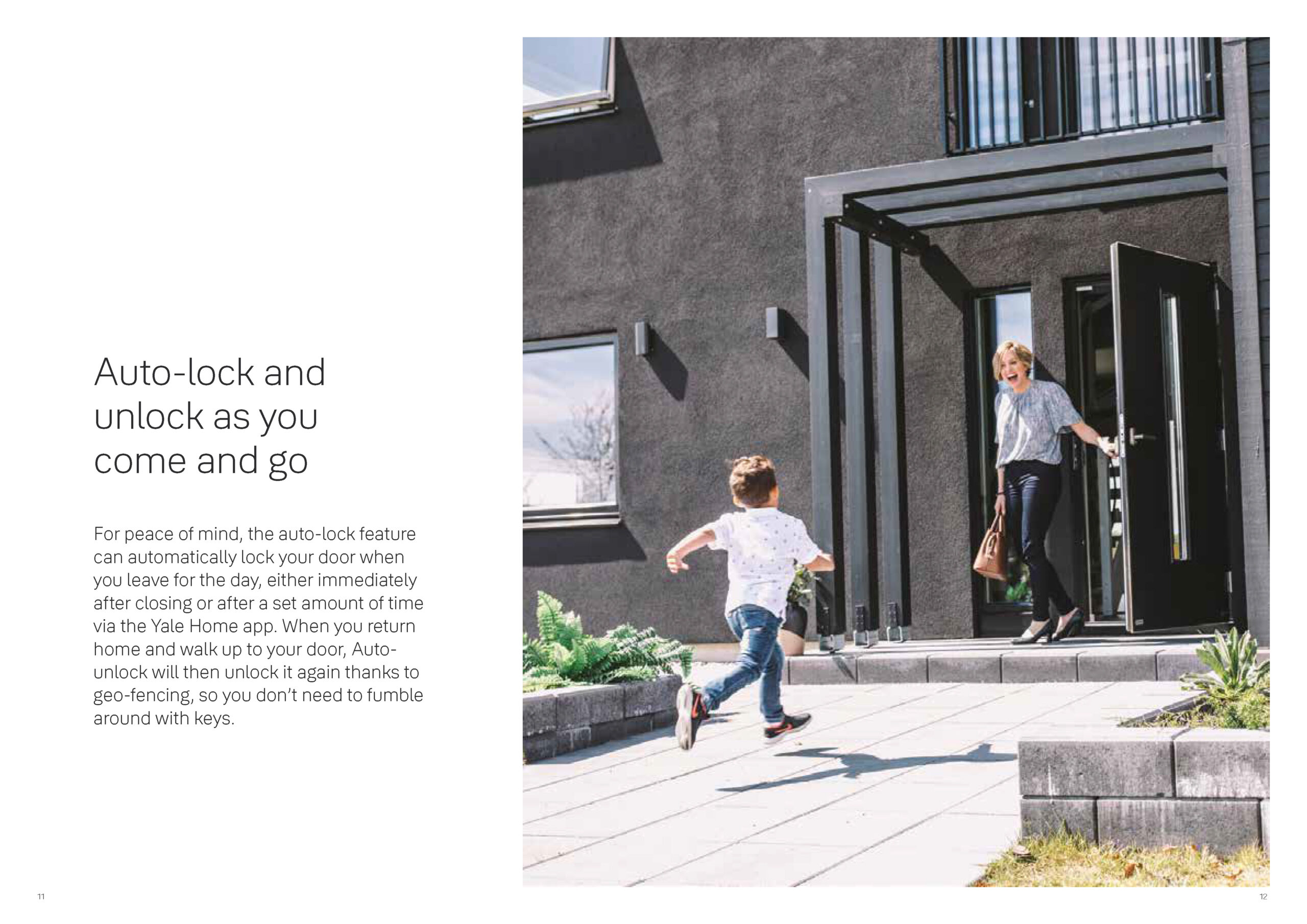 Auto-lock and unlock as you come and go

For peace of mind, the auto-lock feature can automatically lock your door when you leave for the day, either immediately after closing or after a set amount of time via the Yale Home app. When you return home and walk up to your door, Auto-unlock will then unlock it again thanks to geo-fencing, so you don't need to fumble around with keys.

11

12